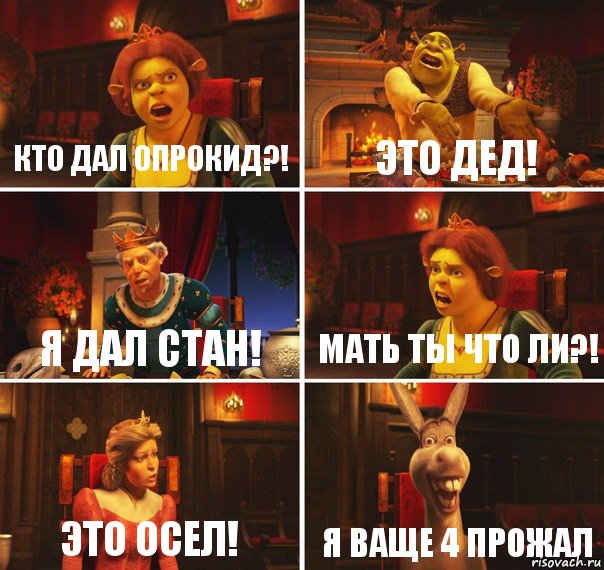 КТО ДАЛ ОПРОКИД?!

ЭТО ДЕД!

Я ДАЛ СТАН!

МАТЬ ТЫ ЧТО ЛИ?!

ЭТО ОСЕЛ!

Я ВАЩЕ 4 ПРОЖАЛ

risovach.ru